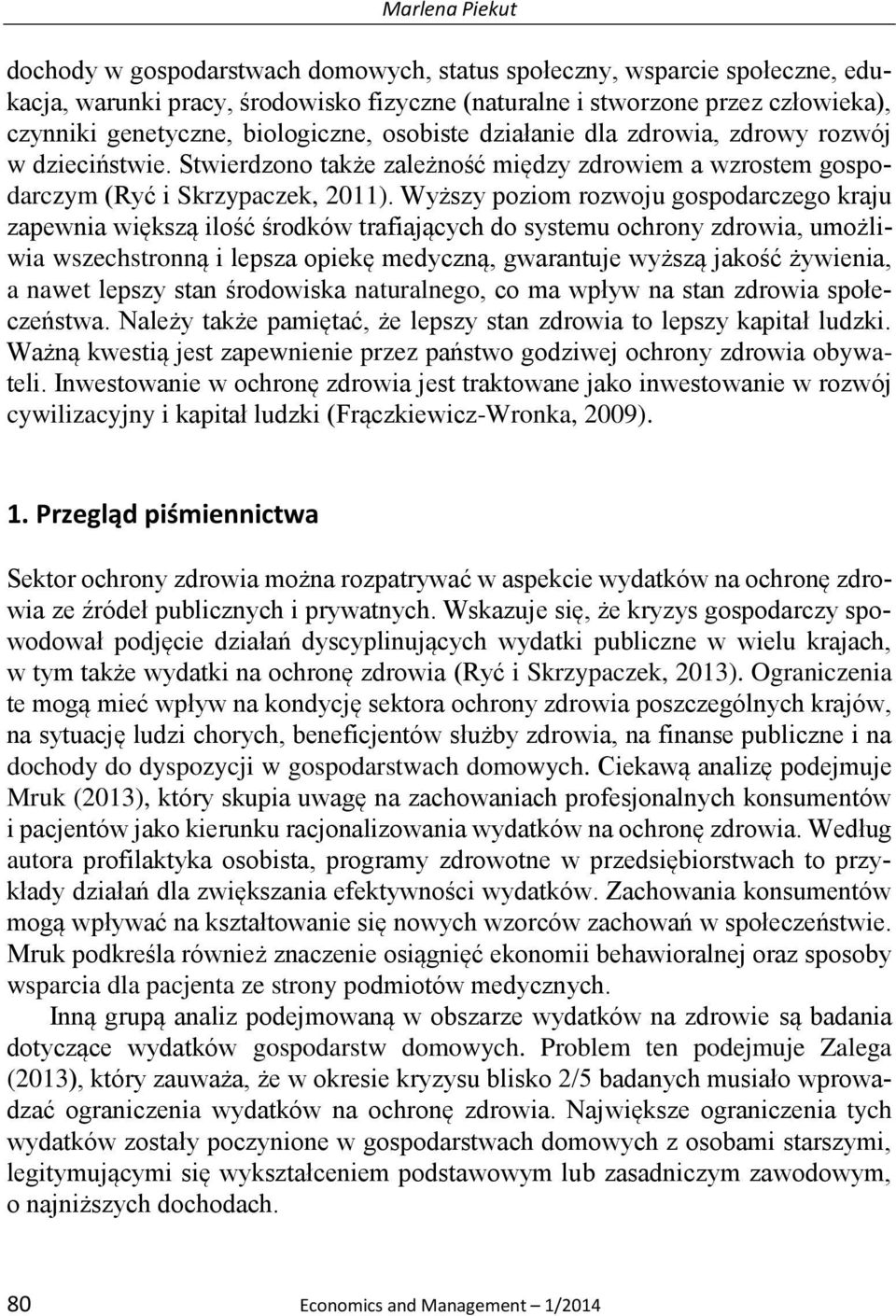 Marlena Piekut

dochody w gospodarstwach domowych, status społeczny, wsparcie społeczne, edukacja, warunki pracy, środowisko fizyczne (naturalne i stworzone przez człowieka), czynniki genetyczne, biologiczne, osobiste działanie dla zdrowia, zdrowy rozwój w dzieciństwie. Stwierdzono także zależność między zdrowiem a wzrostem gospodarczym (Ryć i Skrzypaczek, 2011). Wyższy poziom rozwoju gospodarczego kraju zapewnia większą ilość środków trafiających do systemu ochrony zdrowia, umożliwia wszechstronną i lepsza opiekę medyczną, gwarantuje wyższą jakość żywienia, a nawet lepszy stan środowiska naturalnego, co ma wpływ na stan zdrowia społeczeństwa. Należy także pamiętać, że lepszy stan zdrowia to lepszy kapitał ludzki. Ważną kwestią jest zapewnienie przez państwo godziwej ochrony zdrowia obywateli. Inwestowanie w ochronę zdrowia jest traktowane jako inwestowanie w rozwój cywilizacyjny i kapitał ludzki (Frączkiewicz-Wronka, 2009).

1. Przegląd piśmiennictwa

Sektor ochrony zdrowia można rozpatrywać w aspekcie wydatków na ochronę zdrowia ze źródeł publicznych i prywatnych. Wskazuje się, że kryzys gospodarczy spowodował podjęcie działań dyscyplinujących wydatki publiczne w wielu krajach, w tym także wydatki na ochronę zdrowia (Ryć i Skrzypaczek, 2013). Ograniczenia te mogą mieć wpływ na kondycję sektora ochrony zdrowia poszczególnych krajów, na sytuację ludzi chorych, beneficjentów służby zdrowia, na finanse publiczne i na dochody do dyspozycji w gospodarstwach domowych. Ciekawą analizę podejmuje Mruk (2013), który skupia uwagę na zachowaniach profesjonalnych konsumentów i pacjentów jako kierunku racjonalizowania wydatków na ochronę zdrowia. Według autora profilaktyka osobista, programy zdrowotne w przedsiębiorstwach to przykłady działań dla zwiększania efektywności wydatków. Zachowania konsumentów mogą wpływać na kształtowanie się nowych wzorców zachowań w społeczeństwie. Mruk podkreśla również znaczenie osiągnięć ekonomii behawioralnej oraz sposoby wsparcia dla pacjenta ze strony podmiotów medycznych.

Inną grupą analiz podejmowaną w obszarze wydatków na zdrowie są badania dotyczące wydatków gospodarstw domowych. Problem ten podejmuje Zalega (2013), który zauważa, że w okresie kryzysu blisko 2/5 badanych musiało wprowadzać ograniczenia wydatków na ochronę zdrowia. Największe ograniczenia tych wydatków zostały poczynione w gospodarstwach domowych z osobami starszymi, legitymującymi się wykształceniem podstawowym lub zasadniczym zawodowym, o najniższych dochodach.

80 Economics and Management – 1/2014